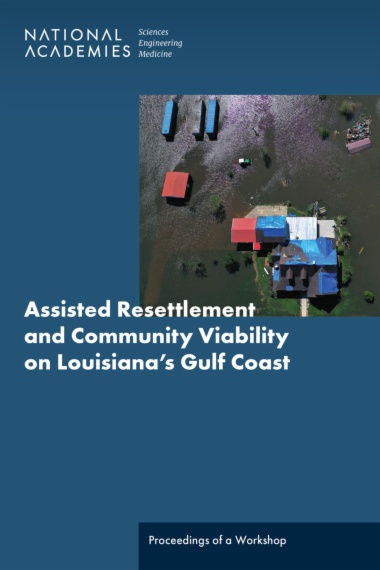 NATIONAL ACADEMIES Sciences Engineering Medicine

Assisted Resettlement and Community Viability on Louisiana's Gulf Coast

Proceedings of a Workshop